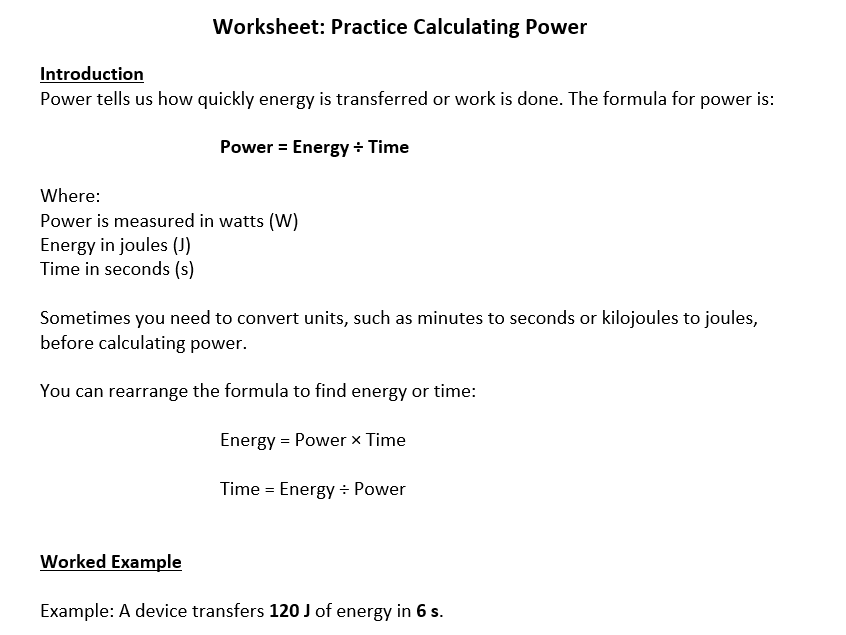 Worksheet: Practice Calculating Power

Introduction
Power tells us how quickly energy is transferred or work is done. The formula for power is:

Power = Energy ÷ Time

Where:
Power is measured in watts (W)
Energy in joules (J)
Time in seconds (s)

Sometimes you need to convert units, such as minutes to seconds or kilojoules to joules, before calculating power.

You can rearrange the formula to find energy or time:

Energy = Power × Time

Time = Energy ÷ Power

Worked Example

Example: A device transfers 120 J of energy in 6 s.